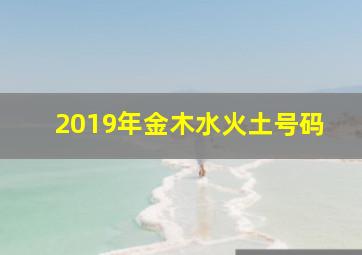 2019年金木水火土号码